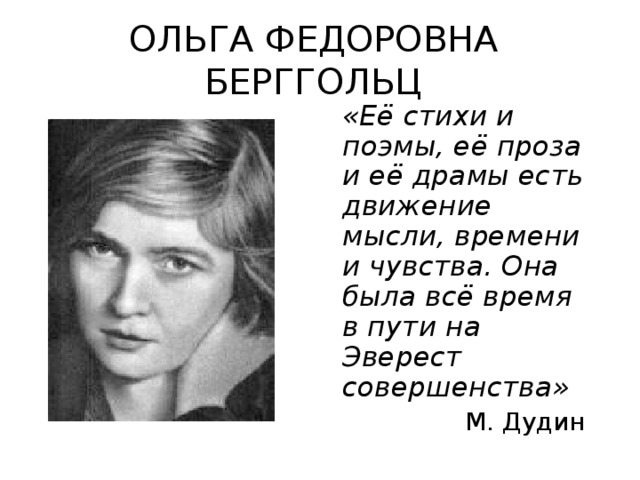 ОЛЬГА ФЕДОРОВНА БЕРГГОЛЬЦ

«Её стихи и поэмы, её проза и её драмы есть движение мысли, времени и чувства. Она была всё время в пути на Эверест совершенства»

М. Дудин